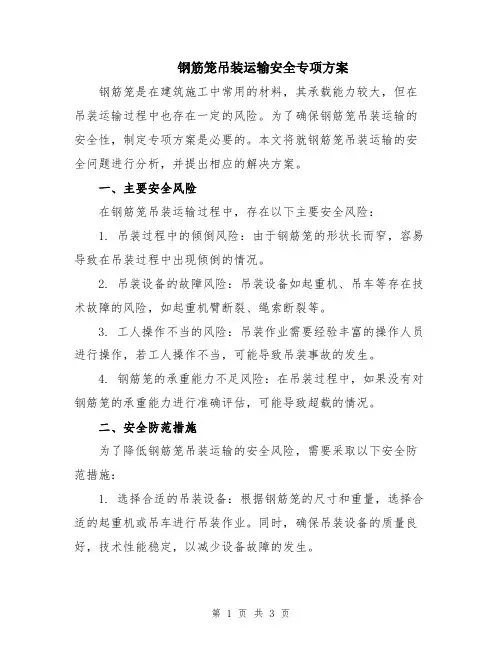 钢筋笼吊装运输安全专项方案

钢筋笼是在建筑施工中常用的材料，其承载能力较大，但在吊装运输过程中也存在一定的风险。为了确保钢筋笼吊装运输的安全性，制定专项方案是必要的。本文将就钢筋笼吊装运输的安全问题进行分析，并提出相应的解决方案。

一、主要安全风险

在钢筋笼吊装运输过程中，存在以下主要安全风险：

1. 吊装过程中的倾倒风险：由于钢筋笼的形状长而窄，容易导致在吊装过程中出现倾倒的情况。

2. 吊装设备的故障风险：吊装设备如起重机、吊车等存在技术故障的风险，如起重机臂断裂、绳索断裂等。

3. 工人操作不当的风险：吊装作业需要经验丰富的操作人员进行操作，若工人操作不当，可能导致吊装事故的发生。

4. 钢筋笼的承重能力不足风险：在吊装过程中，如果没有对钢筋笼的承重能力进行准确评估，可能导致超载的情况。

二、安全防范措施

为了降低钢筋笼吊装运输的安全风险，需要采取以下安全防范措施：

1. 选择合适的吊装设备：根据钢筋笼的尺寸和重量，选择合适的起重机或吊车进行吊装作业。同时，确保吊装设备的质量良好，技术性能稳定，以减少设备故障的发生。

第 1 页 共 3 页